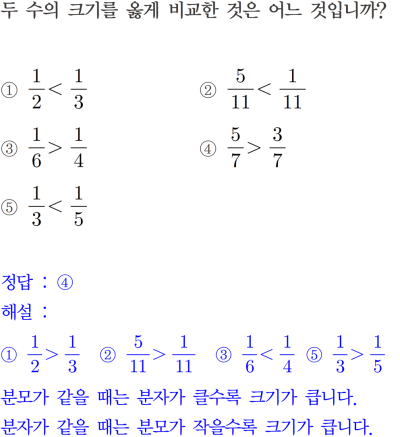 두 수의 크기를 옳게 비교한 것은 어느 것입니까?

① $\frac{1}{2} < \frac{1}{3}$

② $\frac{5}{11} < \frac{1}{11}$

③ $\frac{1}{6} > \frac{1}{4}$

④ $\frac{5}{7} > \frac{3}{7}$

⑤ $\frac{1}{3} < \frac{1}{5}$

정답 : ④

해설 :

① $\frac{1}{2} > \frac{1}{3}$ ② $\frac{5}{11} > \frac{1}{11}$ ③ $\frac{1}{6} < \frac{1}{4}$ ⑤ $\frac{1}{3} > \frac{1}{5}$

분모가 같을 때는 분자가 클수록 크기가 큽니다.

분자가 같을 때는 분모가 작을수록 크기가 큽니다.